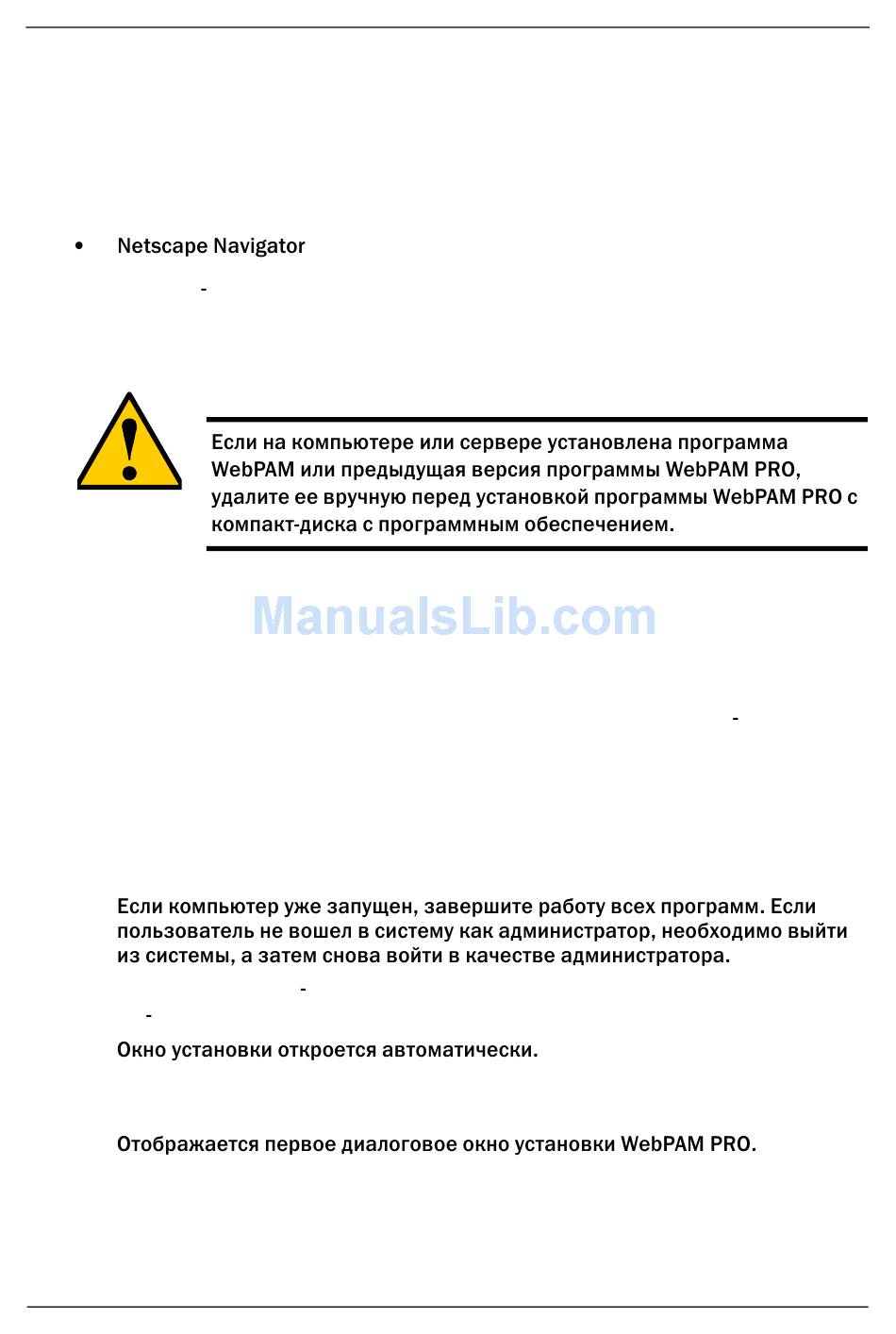 • Netscape Navigator

-

Если на компьютере или сервере установлена программа WebPAM или предыдущая версия программы WebPAM PRO, удалите ее вручную перед установкой программы WebPAM PRO с компакт-диска с программным обеспечением.

ManualsLib.com

-

Если компьютер уже запущен, завершите работу всех программ. Если пользователь не вошел в систему как администратор, необходимо выйти из системы, а затем снова войти в качестве администратора.

-

-

Окно установки откроется автоматически.

Отображается первое диалоговое окно установки WebPAM PRO.